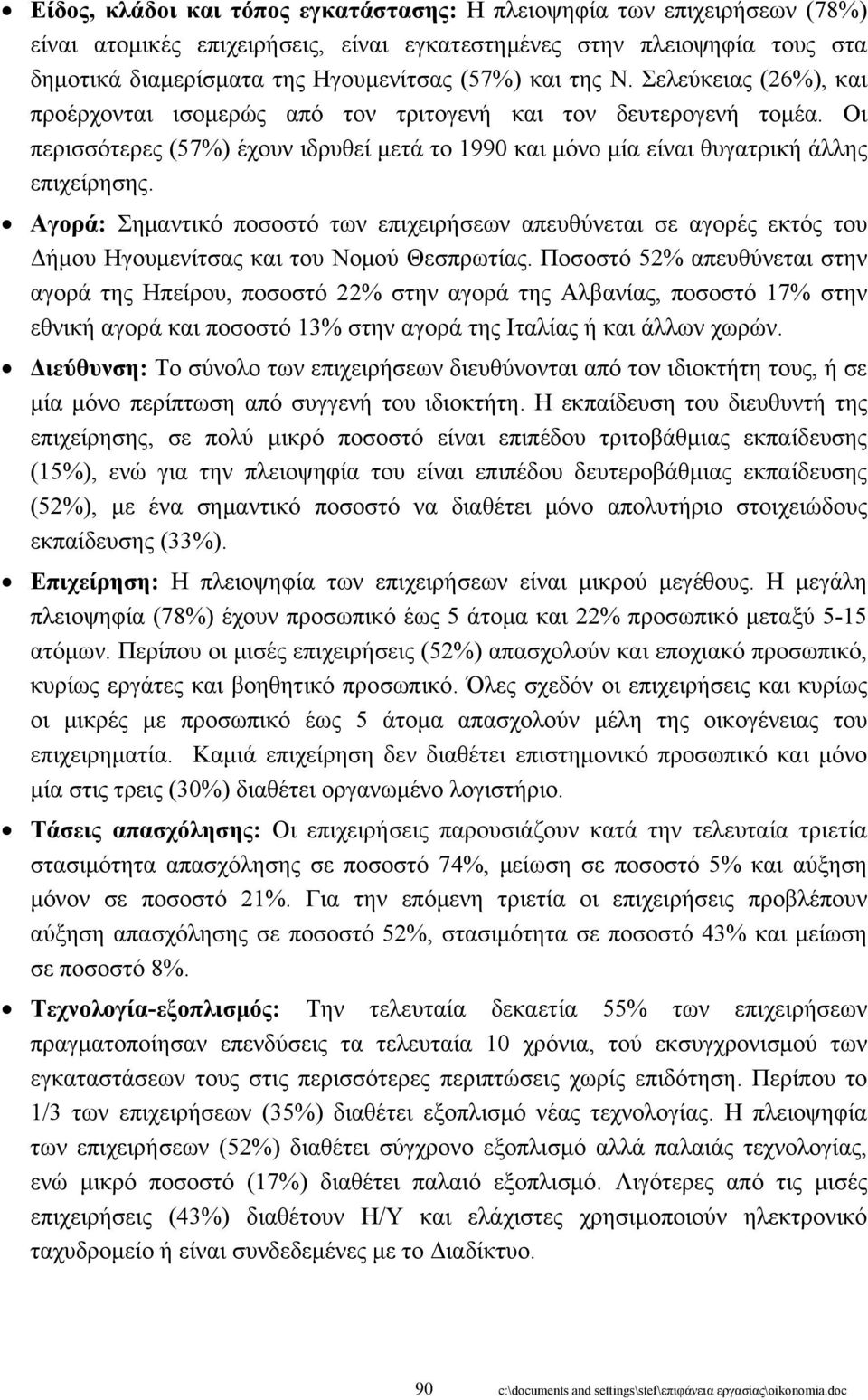 • **Είδος, κλάδοι και τόπος εγκατάστασης:** Η πλειοψηφία των επιχειρήσεων (78%) είναι ατομικές επιχειρήσεις, είναι εγκατεστημένες στην πλειοψηφία τους στα δημοτικά διαμερίσματα της Ηγουμενίτσας (57%) και της Ν. Σελεύκειας (26%), και προέρχονται ισομερώς από τον τριτογενή και τον δευτερογενή τομέα. Οι περισσότερες (57%) έχουν ιδρυθεί μετά το 1990 και μόνο μία είναι θυγατρική άλλης επιχείρησης.

• **Αγορά:** Σημαντικό ποσοστό των επιχειρήσεων απευθύνεται σε αγορές εκτός του Δήμου Ηγουμενίτσας και του Νομού Θεσπρωτίας. Ποσοστό 52% απευθύνεται στην αγορά της Ηπείρου, ποσοστό 22% στην αγορά της Αλβανίας, ποσοστό 17% στην εθνική αγορά και ποσοστό 13% στην αγορά της Ιταλίας ή και άλλων χωρών.

• **Διεύθυνση:** Το σύνολο των επιχειρήσεων διευθύνονται από τον ιδιοκτήτη τους, ή σε μία μόνο περίπτωση από συγγενή του ιδιοκτήτη. Η εκπαίδευση του διευθυντή της επιχείρησης, σε πολύ μικρό ποσοστό είναι επιπέδου τριτοβάθμιας εκπαίδευσης (15%), ενώ για την πλειοψηφία του είναι επιπέδου δευτεροβάθμιας εκπαίδευσης (52%), με ένα σημαντικό ποσοστό να διαθέτει μόνο απολυτήριο στοιχειώδους εκπαίδευσης (33%).

• **Επιχείρηση:** Η πλειοψηφία των επιχειρήσεων είναι μικρού μεγέθους. Η μεγάλη πλειοψηφία (78%) έχουν προσωπικό έως 5 άτομα και 22% προσωπικό μεταξύ 5-15 ατόμων. Περίπου οι μισές επιχειρήσεις (52%) απασχολούν και εποχιακό προσωπικό, κυρίως εργάτες και βοηθητικό προσωπικό. Όλες σχεδόν οι επιχειρήσεις και κυρίως οι μικρές με προσωπικό έως 5 άτομα απασχολούν μέλη της οικογένειας του επιχειρηματία. Καμιά επιχείρηση δεν διαθέτει επιστημονικό προσωπικό και μόνο μία στις τρεις (30%) διαθέτει οργανωμένο λογιστήριο.

• **Τάσεις απασχόλησης:** Οι επιχειρήσεις παρουσιάζουν κατά την τελευταία τριετία στασιμότητα απασχόλησης σε ποσοστό 74%, μείωση σε ποσοστό 5% και αύξηση μόνον σε ποσοστό 21%. Για την επόμενη τριετία οι επιχειρήσεις προβλέπουν αύξηση απασχόλησης σε ποσοστό 52%, στασιμότητα σε ποσοστό 43% και μείωση σε ποσοστό 8%.

• **Τεχνολογία-εξοπλισμός:** Την τελευταία δεκαετία 55% των επιχειρήσεων πραγματοποίησαν επενδύσεις τα τελευταία 10 χρόνια, τού εκσυγχρονισμού των εγκαταστάσεων τους στις περισσότερες περιπτώσεις χωρίς επιδότηση. Περίπου το 1/3 των επιχειρήσεων (35%) διαθέτει εξοπλισμό νέας τεχνολογίας. Η πλειοψηφία των επιχειρήσεων (52%) διαθέτει σύγχρονο εξοπλισμό αλλά παλαιάς τεχνολογίας, ενώ μικρό ποσοστό (17%) διαθέτει παλαιό εξοπλισμό. Λιγότερες από τις μισές επιχειρήσεις (43%) διαθέτουν Η/Υ και ελάχιστες χρησιμοποιούν ηλεκτρονικό ταχυδρομείο ή είναι συνδεδεμένες με το Διαδίκτυο.

90 c:\documents and settings\stef\επιφάνεια εργασίας\oikonomia.doc